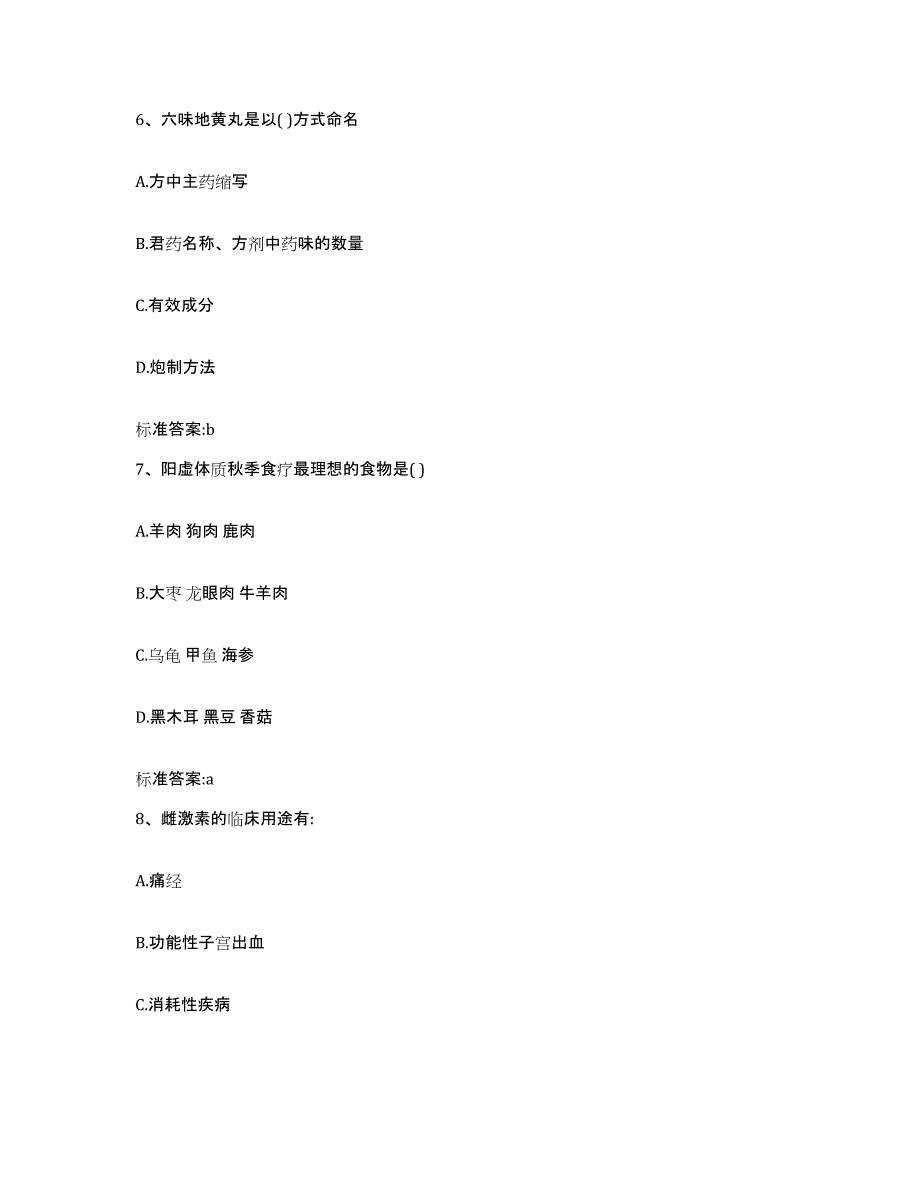 6、六味地黄丸是以( )方式命名

A.方中主药缩写

B.君药名称、方剂中药味的数量

C.有效成分

D.炮制方法

标准答案:b

7、阳虚体质秋季食疗最理想的食物是( )

A.羊肉 狗肉 鹿肉

B.大枣 龙眼肉 牛羊肉

C.乌龟 甲鱼 海参

D.黑木耳 黑豆 香菇

标准答案:a

8、雌激素的临床用途有:

A.痛经

B.功能性子宫出血

C.消耗性疾病